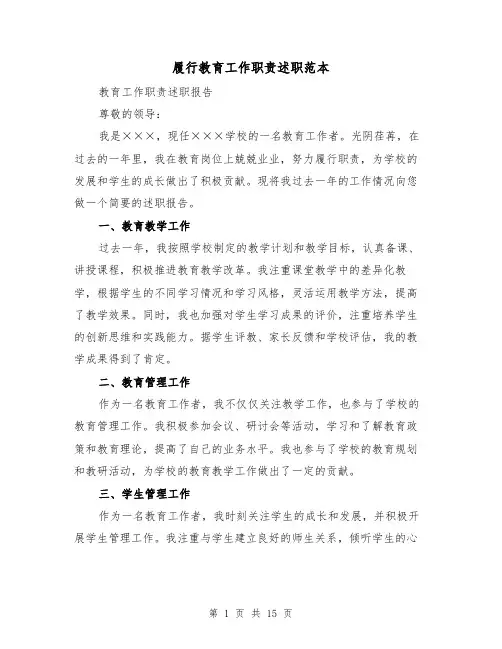 履行教育工作职责述职范本

教育工作职责述职报告

尊敬的领导：

我是×××，现任×××学校的一名教育工作者。光阴荏苒，在过去的一年里，我在教育岗位上兢兢业业，努力履行职责，为学校的发展和学生的成长做出了积极贡献。现将我过去一年的工作情况向您做一个简要的述职报告。

一、教育教学工作

过去一年，我按照学校制定的教学计划和教学目标，认真备课、讲授课程，积极推进教育教学改革。我注重课堂教学中的差异化教学，根据学生的不同学习情况和学习风格，灵活运用教学方法，提高了教学效果。同时，我也加强对学生学习成果的评价，注重培养学生的创新思维和实践能力。据学生评教、家长反馈和学校评估，我的教学成果得到了肯定。

二、教育管理工作

作为一名教育工作者，我不仅仅关注教学工作，也参与了学校的教育管理工作。我积极参加会议、研讨会等活动，学习和了解教育政策和教育理论，提高了自己的业务水平。我也参与了学校的教育规划和教研活动，为学校的教育教学工作做出了一定的贡献。

三、学生管理工作

作为一名教育工作者，我时刻关注学生的成长和发展，并积极开展学生管理工作。我注重与学生建立良好的师生关系，倾听学生的心

第 1 页 共 15 页